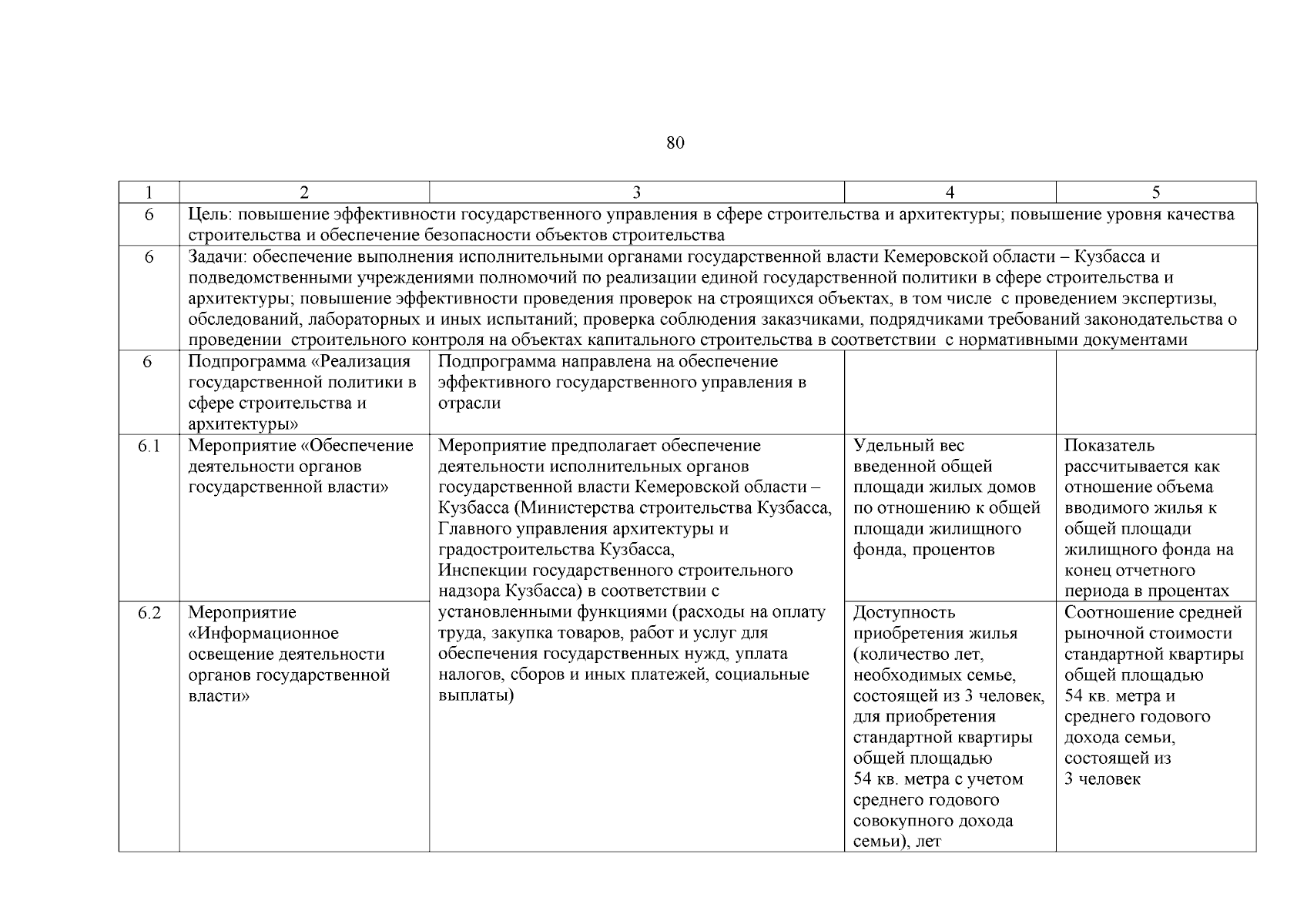 80

| 1 | 2 | 3 | 4 | 5 |
|---|---|---|---|---|
| 6 | Цель: повышение эффективности государственного управления в сфере строительства и архитектуры; повышение уровня качества строительства и обеспечение безопасности объектов строительства | | | |
| 6 | Задачи: обеспечение выполнения исполнительными органами государственной власти Кемеровской области – Кузбасса и подведомственными учреждениями полномочий по реализации единой государственной политики в сфере строительства и архитектуры; повышение эффективности проведения проверок на строящихся объектах, в том числе с проведением экспертизы, обследований, лабораторных и иных испытаний; проверка соблюдения заказчиками, подрядчиками требований законодательства о проведении строительного контроля на объектах капитального строительства в соответствии с нормативными документами | | | |
| 6 | Подпрограмма «Реализация государственной политики в сфере строительства и архитектуры» | Подпрограмма направлена на обеспечение эффективного государственного управления в отрасли | | |
| 6.1 | Мероприятие «Обеспечение деятельности органов государственной власти» | Мероприятие предполагает обеспечение деятельности исполнительных органов государственной власти Кемеровской области – Кузбасса (Министерства строительства Кузбасса, Главного управления архитектуры и градостроительства Кузбасса, Инспекции государственного строительного надзора Кузбасса) в соответствии с установленными функциями (расходы на оплату труда, закупка товаров, работ и услуг для обеспечения государственных нужд, уплата налогов, сборов и иных платежей, социальные выплаты) | Удельный вес введенной общей площади жилых домов по отношению к общей площади жилищного фонда, процентов | Показатель рассчитывается как отношение объема вводимого жилья к общей площади жилищного фонда на конец отчетного периода в процентах |
| 6.2 | Мероприятие «Информационное освещение деятельности органов государственной власти» | | Доступность приобретения жилья (количество лет, необходимых семье, состоящей из 3 человек, для приобретения стандартной квартиры общей площадью 54 кв. метра с учетом среднего годового совокупного дохода семьи), лет | Соотношение средней рыночной стоимости стандартной квартиры общей площадью 54 кв. метра и среднего годового дохода семьи, состоящей из 3 человек |